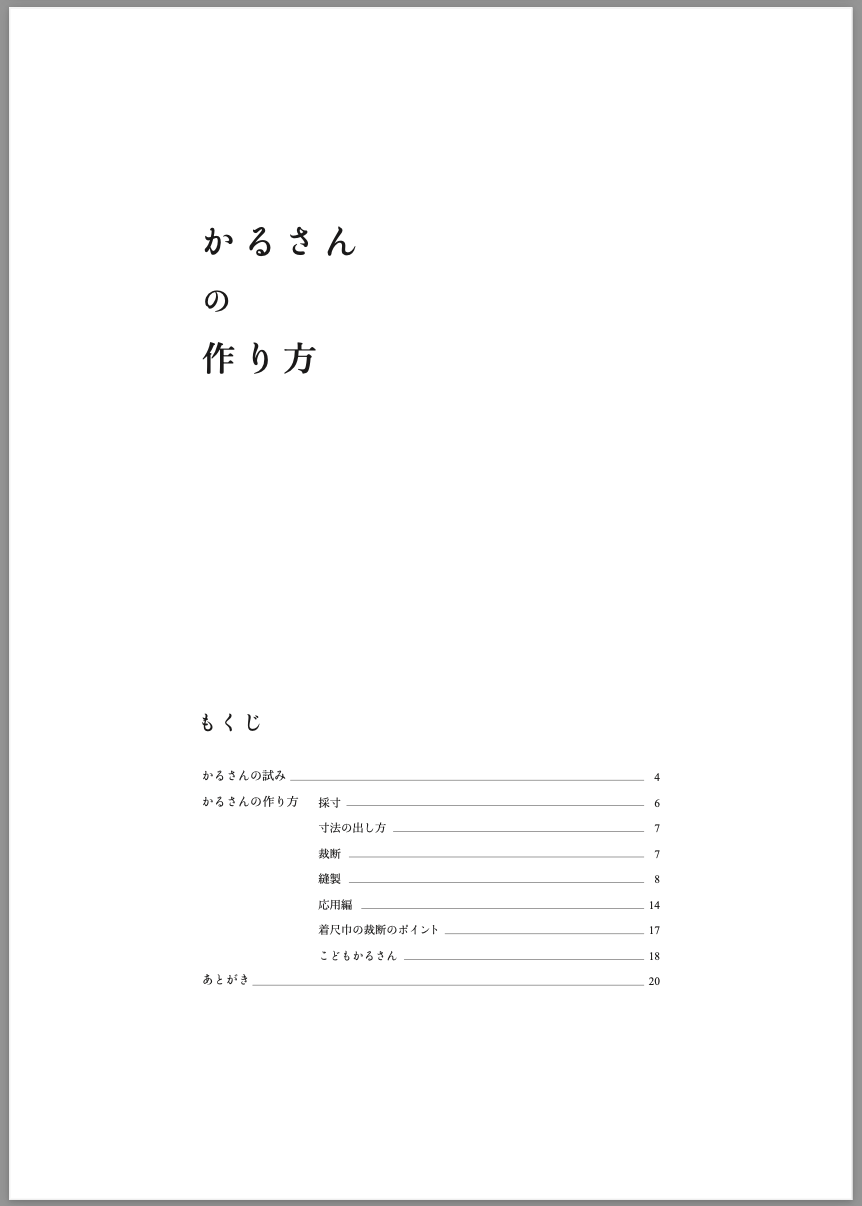 かるさん
の
作り方

もくじ

かるさんの試み 4
かるさんの作り方 採寸 6
寸法の出し方 7
裁断 7
縫製 8
応用編 14
着尺巾の裁断のポイント 17
こどもかるさん 18
あとがき 20